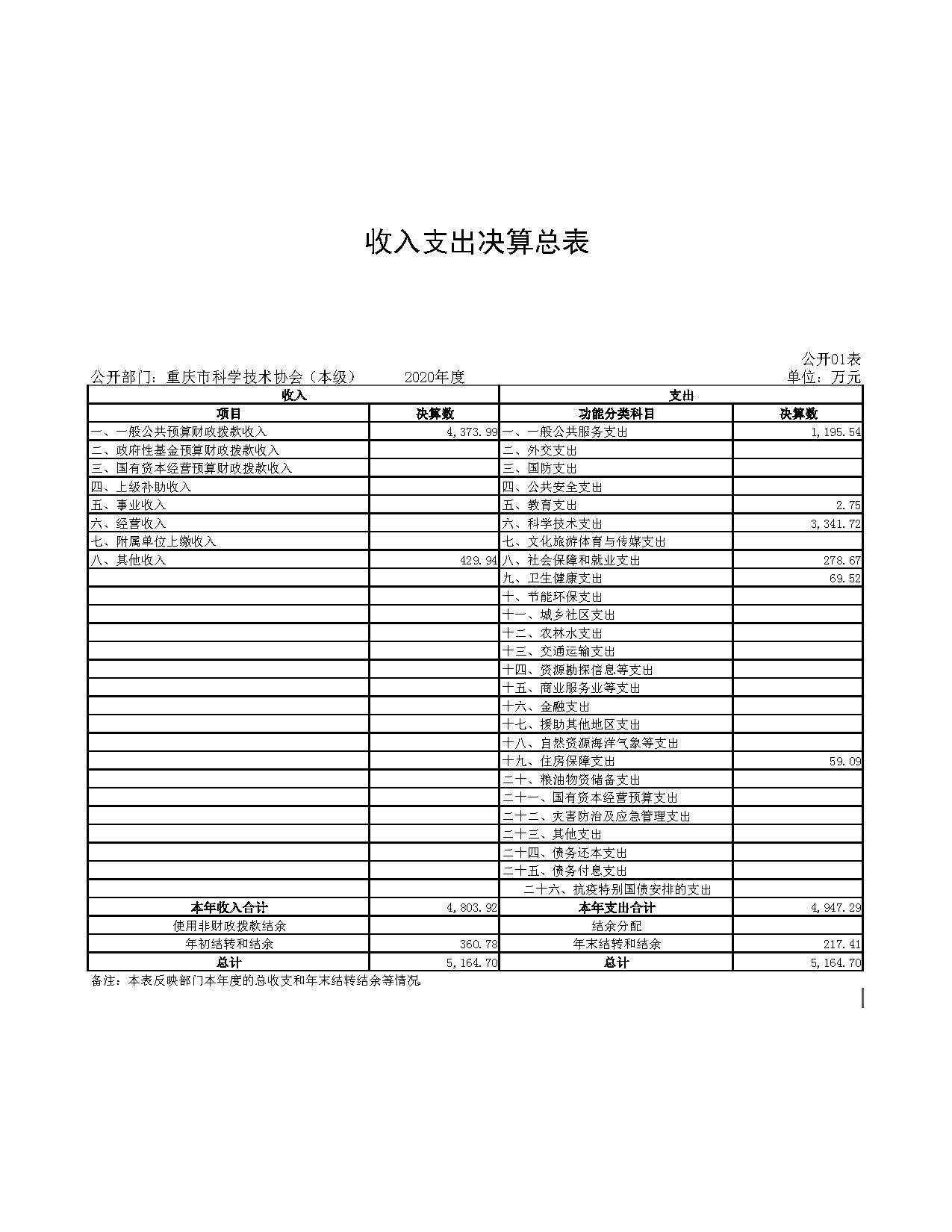 收入支出决算总表

公开01表

公开部门：重庆市科学技术协会（本级）　　2020年度　　单位：万元

| 收入 | | 支出 | |
|---|---|---|---|
| 项目 | 决算数 | 功能分类科目 | 决算数 |
| 一、一般公共预算财政拨款收入 | 4,373.99 | 一、一般公共服务支出 | 1,195.54 |
| 二、政府性基金预算财政拨款收入 | | 二、外交支出 | |
| 三、国有资本经营预算财政拨款收入 | | 三、国防支出 | |
| 四、上级补助收入 | | 四、公共安全支出 | |
| 五、事业收入 | | 五、教育支出 | 2.75 |
| 六、经营收入 | | 六、科学技术支出 | 3,341.72 |
| 七、附属单位上缴收入 | | 七、文化旅游体育与传媒支出 | |
| 八、其他收入 | 429.94 | 八、社会保障和就业支出 | 278.67 |
| | | 九、卫生健康支出 | 69.52 |
| | | 十、节能环保支出 | |
| | | 十一、城乡社区支出 | |
| | | 十二、农林水支出 | |
| | | 十三、交通运输支出 | |
| | | 十四、资源勘探信息等支出 | |
| | | 十五、商业服务业等支出 | |
| | | 十六、金融支出 | |
| | | 十七、援助其他地区支出 | |
| | | 十八、自然资源海洋气象等支出 | |
| | | 十九、住房保障支出 | 59.09 |
| | | 二十、粮油物资储备支出 | |
| | | 二十一、国有资本经营预算支出 | |
| | | 二十二、灾害防治及应急管理支出 | |
| | | 二十三、其他支出 | |
| | | 二十四、债务还本支出 | |
| | | 二十五、债务付息支出 | |
| | | 二十六、抗疫特别国债安排的支出 | |
| 本年收入合计 | 4,803.92 | 本年支出合计 | 4,947.29 |
| 使用非财政拨款结余 | | 结余分配 | |
| 年初结转和结余 | 360.78 | 年末结转和结余 | 217.41 |
| 总计 | 5,164.70 | 总计 | 5,164.70 |

备注：本表反映部门本年度的总收支和年末结转结余等情况